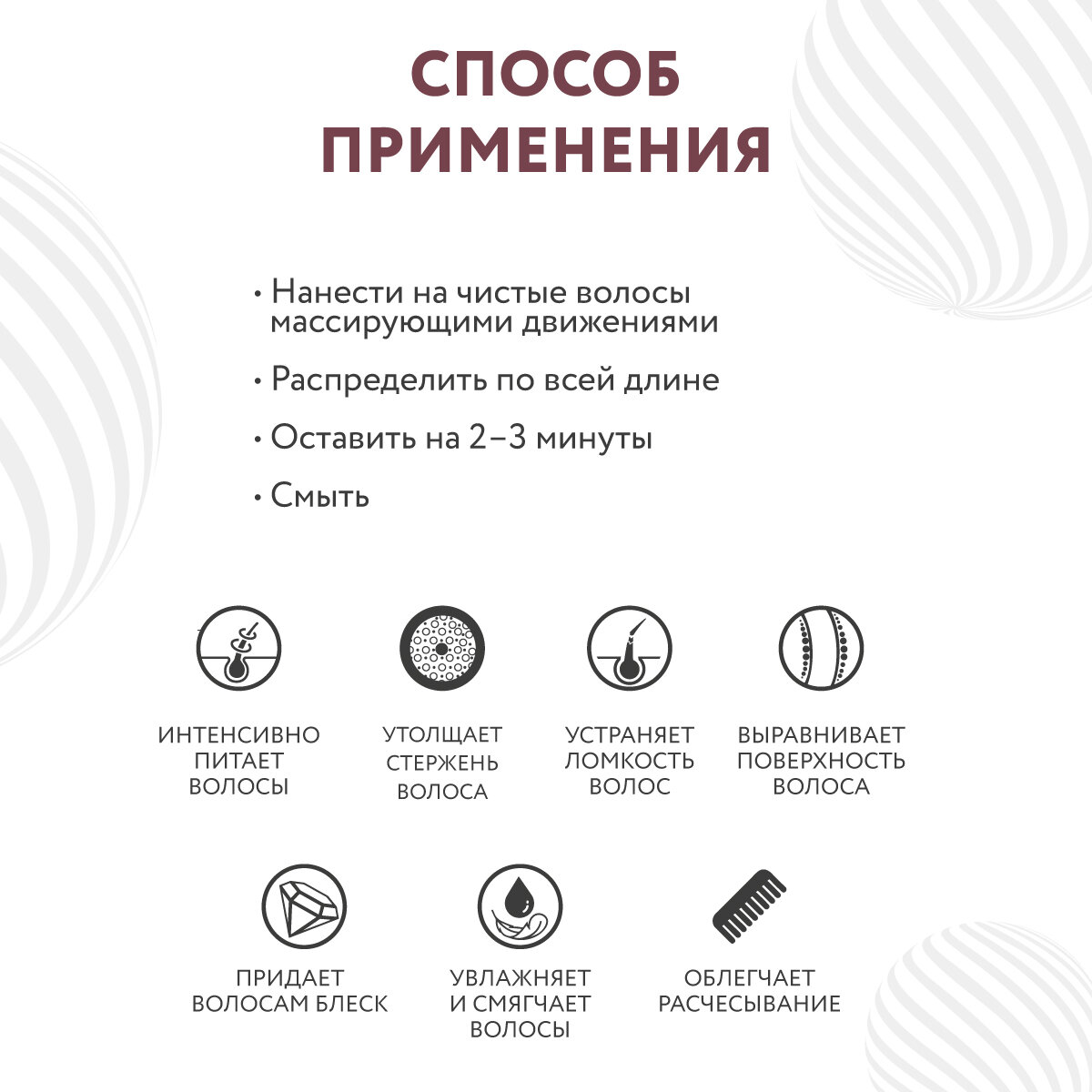 СПОСОБ ПРИМЕНЕНИЯ

• Нанести на чистые волосы массирующими движениями

• Распределить по всей длине

• Оставить на 2–3 минуты

• Смыть

ИНТЕНСИВНО ПИТАЕТ ВОЛОСЫ

УТОЛЩАЕТ СТЕРЖЕНЬ ВОЛОСА

УСТРАНЯЕТ ЛОМКОСТЬ ВОЛОС

ВЫРАВНИВАЕТ ПОВЕРХНОСТЬ ВОЛОСА

ПРИДАЕТ ВОЛОСАМ БЛЕСК

УВЛАЖНЯЕТ И СМЯГЧАЕТ ВОЛОСЫ

ОБЛЕГЧАЕТ РАСЧЕСЫВАНИЕ